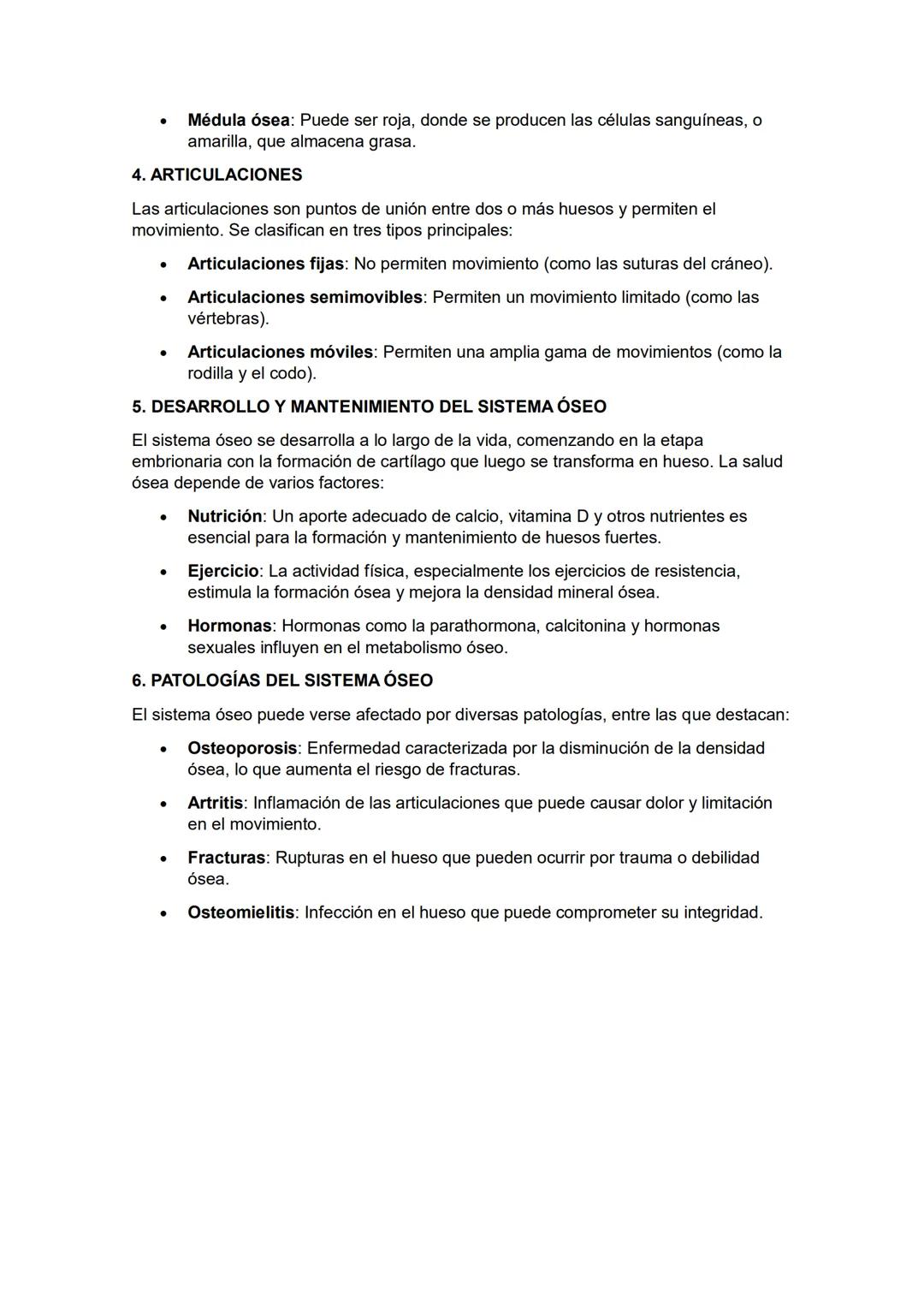 • Médula ósea: Puede ser roja, donde se producen las células sanguíneas, o amarilla, que almacena grasa.

4. ARTICULACIONES

Las articulaciones son puntos de unión entre dos o más huesos y permiten el movimiento. Se clasifican en tres tipos principales:

• Articulaciones fijas: No permiten movimiento (como las suturas del cráneo).
• Articulaciones semimovibles: Permiten un movimiento limitado (como las vértebras).
• Articulaciones móviles: Permiten una amplia gama de movimientos (como la rodilla y el codo).

5. DESARROLLO Y MANTENIMIENTO DEL SISTEMA ÓSEO

El sistema óseo se desarrolla a lo largo de la vida, comenzando en la etapa embrionaria con la formación de cartílago que luego se transforma en hueso. La salud ósea depende de varios factores:

• Nutrición: Un aporte adecuado de calcio, vitamina D y otros nutrientes es esencial para la formación y mantenimiento de huesos fuertes.
• Ejercicio: La actividad física, especialmente los ejercicios de resistencia, estimula la formación ósea y mejora la densidad mineral ósea.
• Hormonas: Hormonas como la parathormona, calcitonina y hormonas sexuales influyen en el metabolismo óseo.

6. PATOLOGÍAS DEL SISTEMA ÓSEO

El sistema óseo puede verse afectado por diversas patologías, entre las que destacan:

• Osteoporosis: Enfermedad caracterizada por la disminución de la densidad ósea, lo que aumenta el riesgo de fracturas.
• Artritis: Inflamación de las articulaciones que puede causar dolor y limitación en el movimiento.
• Fracturas: Rupturas en el hueso que pueden ocurrir por trauma o debilidad ósea.
• Osteomielitis: Infección en el hueso que puede comprometer su integridad.